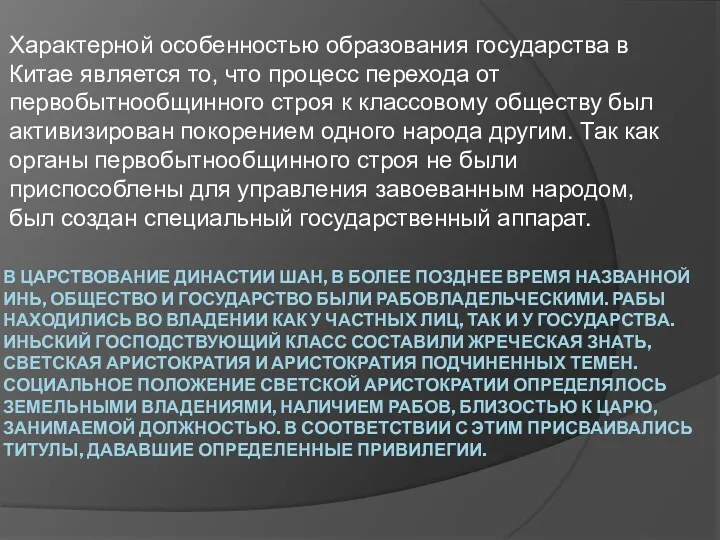 Характерной особенностью образования государства в Китае является то, что процесс перехода от первобытнообщинного строя к классовому обществу был активизирован покорением одного народа другим. Так как органы первобытнообщинного строя не были приспособлены для управления завоеванным народом, был создан специальный государственный аппарат.

В ЦАРСТВОВАНИЕ ДИНАСТИИ ШАН, В БОЛЕЕ ПОЗДНЕЕ ВРЕМЯ НАЗВАННОЙ ИНЬ, ОБЩЕСТВО И ГОСУДАРСТВО БЫЛИ РАБОВЛАДЕЛЬЧЕСКИМИ. РАБЫ НАХОДИЛИСЬ ВО ВЛАДЕНИИ КАК У ЧАСТНЫХ ЛИЦ, ТАК И У ГОСУДАРСТВА. ИНЬСКИЙ ГОСПОДСТВУЮЩИЙ КЛАСС СОСТАВИЛИ ЖРЕЧЕСКАЯ ЗНАТЬ, СВЕТСКАЯ АРИСТОКРАТИЯ И АРИСТОКРАТИЯ ПОДЧИНЕННЫХ ТЕМЕН. СОЦИАЛЬНОЕ ПОЛОЖЕНИЕ СВЕТСКОЙ АРИСТОКРАТИИ ОПРЕДЕЛЯЛОСЬ ЗЕМЕЛЬНЫМИ ВЛАДЕНИЯМИ, НАЛИЧИЕМ РАБОВ, БЛИЗОСТЬЮ К ЦАРЮ, ЗАНИМАЕМОЙ ДОЛЖНОСТЬЮ. В СООТВЕТСТВИИ С ЭТИМ ПРИСВАИВАЛИСЬ ТИТУЛЫ, ДАВАВШИЕ ОПРЕДЕЛЕННЫЕ ПРИВИЛЕГИИ.